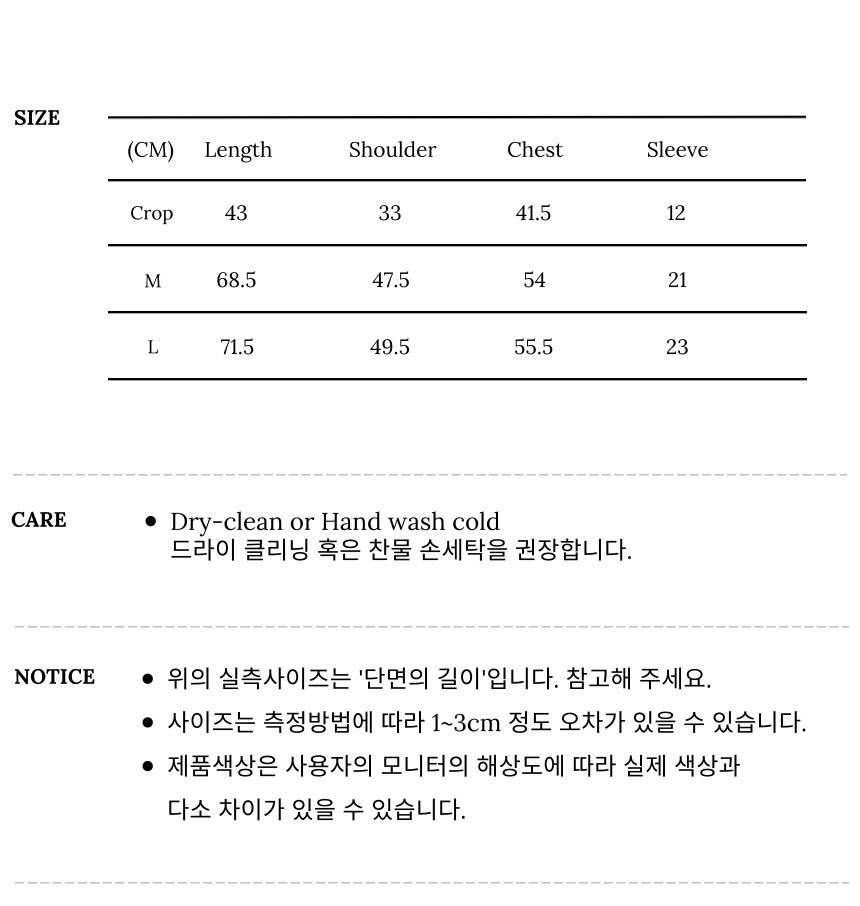 SIZE

| (CM) | Length | Shoulder | Chest | Sleeve |
|---|---|---|---|---|
| Crop | 43 | 33 | 41.5 | 12 |
| M | 68.5 | 47.5 | 54 | 21 |
| L | 71.5 | 49.5 | 55.5 | 23 |

CARE

• Dry-clean or Hand wash cold
드라이 클리닝 혹은 찬물 손세탁을 권장합니다.

NOTICE

• 위의 실측사이즈는 '단면의 길이'입니다. 참고해 주세요.
• 사이즈는 측정방법에 따라 1~3cm 정도 오차가 있을 수 있습니다.
• 제품색상은 사용자의 모니터의 해상도에 따라 실제 색상과 다소 차이가 있을 수 있습니다.